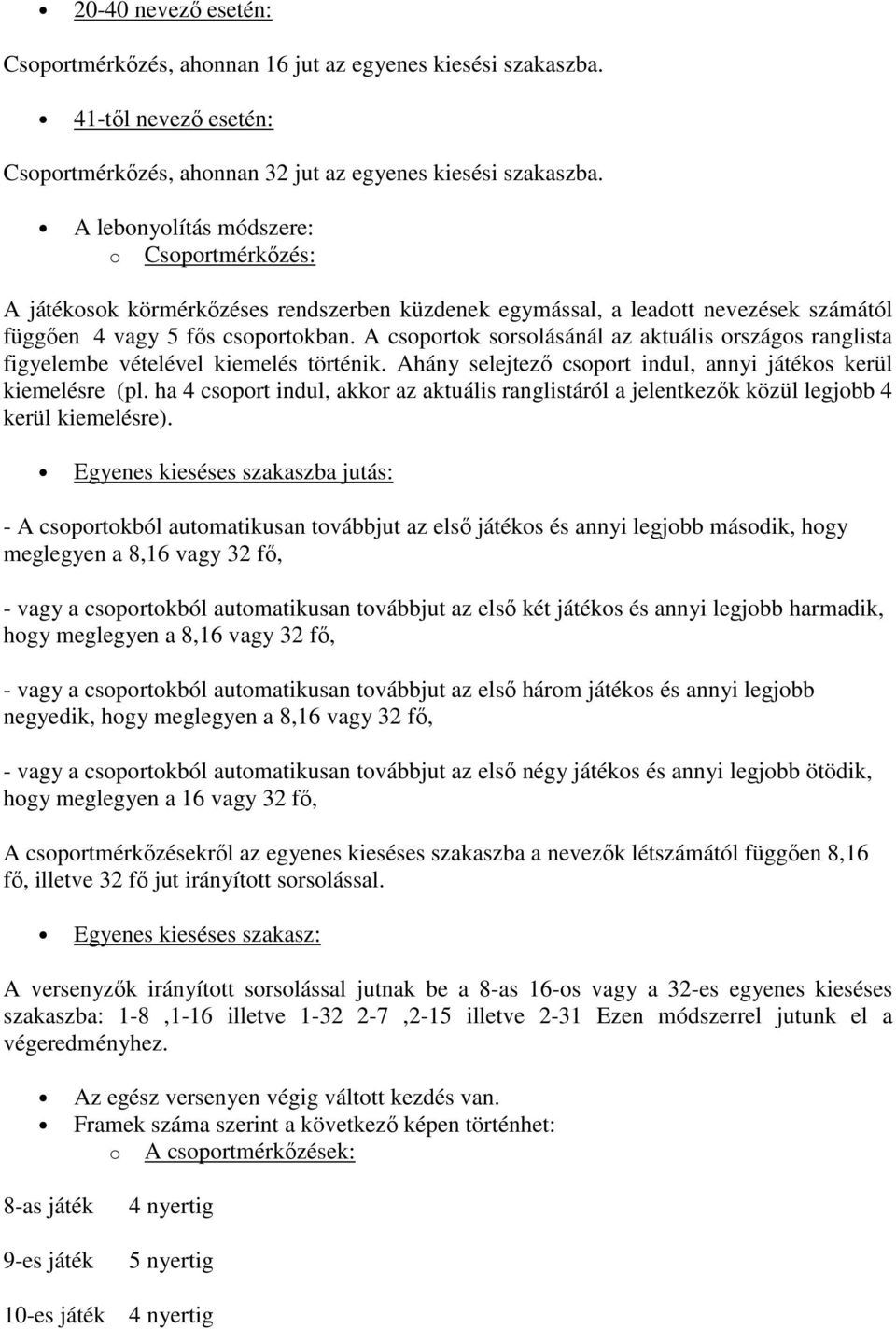 • 20-40 nevező esetén:

Csoportmérkőzés, ahonnan 16 jut az egyenes kiesési szakaszba.

• 41-től nevező esetén:

Csoportmérkőzés, ahonnan 32 jut az egyenes kiesési szakaszba.

• A lebonyolítás módszere:
o Csoportmérkőzés:

A játékosok körmérkőzéses rendszerben küzdenek egymással, a leadott nevezések számától függően 4 vagy 5 fős csoportokban. A csoportok sorsolásánál az aktuális országos ranglista figyelembe vételével kiemelés történik. Ahány selejtező csoport indul, annyi játékos kerül kiemelésre (pl. ha 4 csoport indul, akkor az aktuális ranglistáról a jelentkezők közül legjobb 4 kerül kiemelésre).

• Egyenes kieséses szakaszba jutás:

- A csoportokból automatikusan továbbjut az első játékos és annyi legjobb második, hogy meglegyen a 8,16 vagy 32 fő,

- vagy a csoportokból automatikusan továbbjut az első két játékos és annyi legjobb harmadik, hogy meglegyen a 8,16 vagy 32 fő,

- vagy a csoportokból automatikusan továbbjut az első három játékos és annyi legjobb negyedik, hogy meglegyen a 8,16 vagy 32 fő,

- vagy a csoportokból automatikusan továbbjut az első négy játékos és annyi legjobb ötödik, hogy meglegyen a 16 vagy 32 fő,

A csoportmérkőzésekről az egyenes kieséses szakaszba a nevezők létszámától függően 8,16 fő, illetve 32 fő jut irányított sorsolással.

• Egyenes kieséses szakasz:

A versenyzők irányított sorsolással jutnak be a 8-as 16-os vagy a 32-es egyenes kieséses szakaszba: 1-8 ,1-16 illetve 1-32 2-7 ,2-15 illetve 2-31 Ezen módszerrel jutunk el a végeredményhez.

• Az egész versenyen végig váltott kezdés van.
• Framek száma szerint a következő képen történhet:
o A csoportmérkőzések:

8-as játék 4 nyertig

9-es játék 5 nyertig

10-es játék 4 nyertig